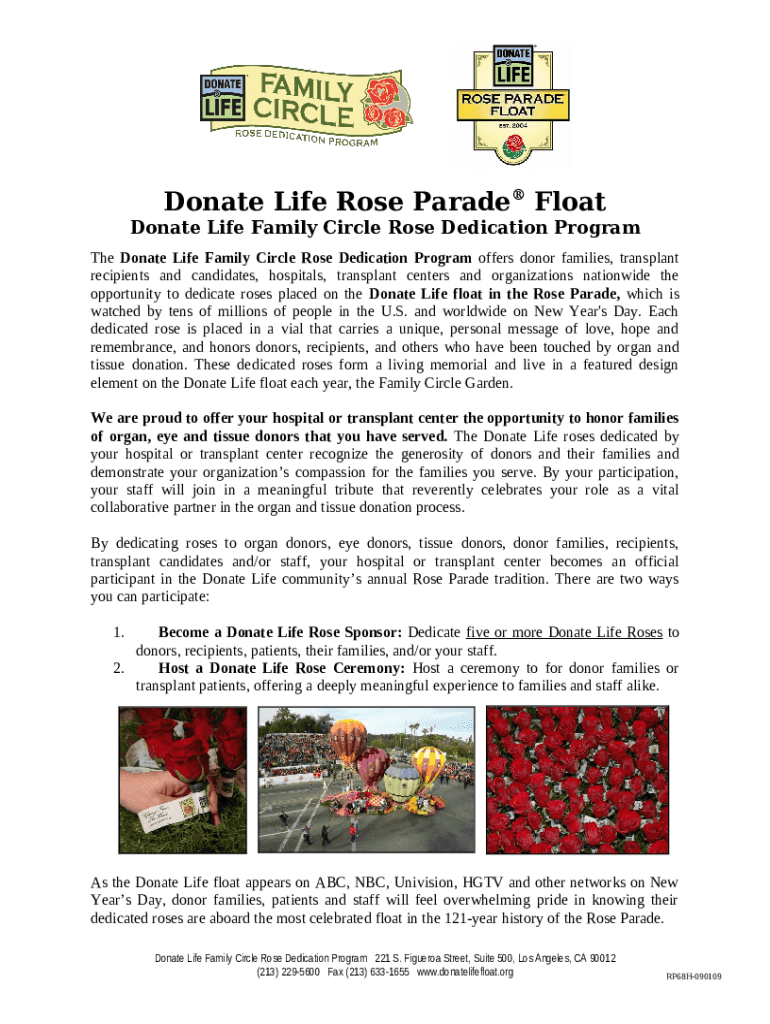 DONATE LIFE FAMILY CIRCLE ROSE DEDICATION PROGRAM

DONATE LIFE ROSE PARADE FLOAT est. 2004

Donate Life Rose Parade® Float

Donate Life Family Circle Rose Dedication Program

The Donate Life Family Circle Rose Dedication Program offers donor families, transplant recipients and candidates, hospitals, transplant centers and organizations nationwide the opportunity to dedicate roses placed on the Donate Life float in the Rose Parade, which is watched by tens of millions of people in the U.S. and worldwide on New Year's Day. Each dedicated rose is placed in a vial that carries a unique, personal message of love, hope and remembrance, and honors donors, recipients, and others who have been touched by organ and tissue donation. These dedicated roses form a living memorial and live in a featured design element on the Donate Life float each year, the Family Circle Garden.

We are proud to offer your hospital or transplant center the opportunity to honor families of organ, eye and tissue donors that you have served. The Donate Life roses dedicated by your hospital or transplant center recognize the generosity of donors and their families and demonstrate your organization's compassion for the families you serve. By your participation, your staff will join in a meaningful tribute that reverently celebrates your role as a vital collaborative partner in the organ and tissue donation process.

By dedicating roses to organ donors, eye donors, tissue donors, donor families, recipients, transplant candidates and/or staff, your hospital or transplant center becomes an official participant in the Donate Life community's annual Rose Parade tradition. There are two ways you can participate:

1. Become a Donate Life Rose Sponsor: Dedicate five or more Donate Life Roses to donors, recipients, patients, their families, and/or your staff.
2. Host a Donate Life Rose Ceremony: Host a ceremony to for donor families or transplant patients, offering a deeply meaningful experience to families and staff alike.

As the Donate Life float appears on ABC, NBC, Univision, HGTV and other networks on New Year's Day, donor families, patients and staff will feel overwhelming pride in knowing their dedicated roses are aboard the most celebrated float in the 121-year history of the Rose Parade.

Donate Life Family Circle Rose Dedication Program 221 S. Figueroa Street, Suite 500, Los Angeles, CA 90012
(213) 229-5600 Fax (213) 633-1655 www.donatelifefloat.org

RP68H-090109